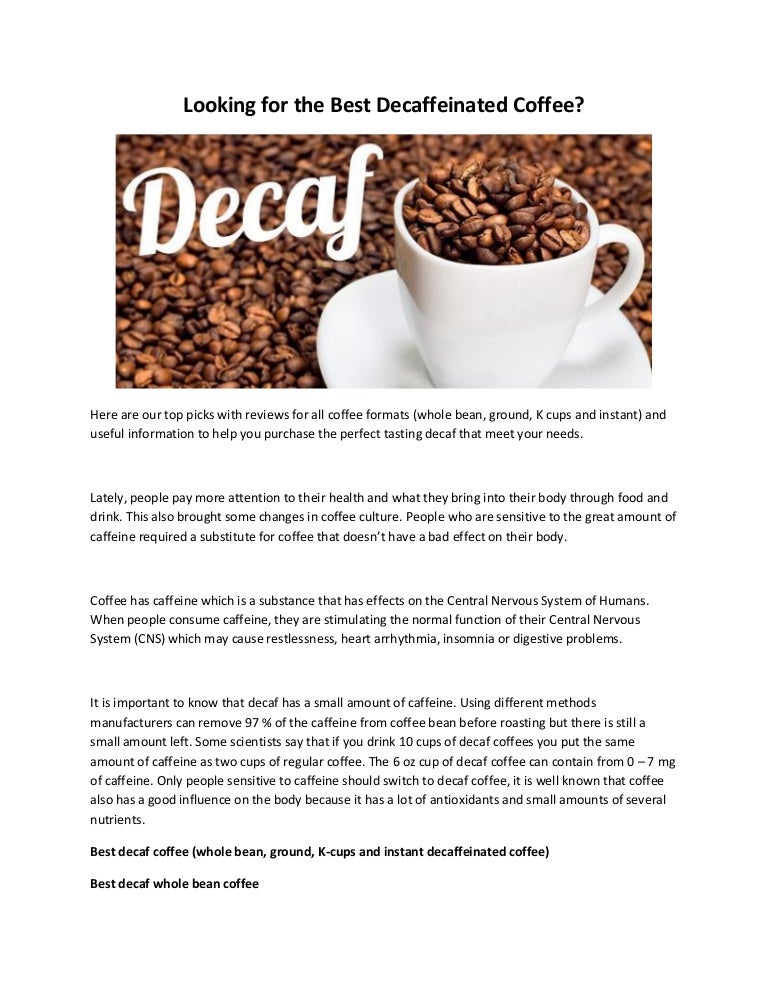 Looking for the Best Decaffeinated Coffee?

Decaf

Here are our top picks with reviews for all coffee formats (whole bean, ground, K cups and instant) and useful information to help you purchase the perfect tasting decaf that meet your needs.

Lately, people pay more attention to their health and what they bring into their body through food and drink. This also brought some changes in coffee culture. People who are sensitive to the great amount of caffeine required a substitute for coffee that doesn't have a bad effect on their body.

Coffee has caffeine which is a substance that has effects on the Central Nervous System of Humans. When people consume caffeine, they are stimulating the normal function of their Central Nervous System (CNS) which may cause restlessness, heart arrhythmia, insomnia or digestive problems.

It is important to know that decaf has a small amount of caffeine. Using different methods manufacturers can remove 97 % of the caffeine from coffee bean before roasting but there is still a small amount left. Some scientists say that if you drink 10 cups of decaf coffees you put the same amount of caffeine as two cups of regular coffee. The 6 oz cup of decaf coffee can contain from 0 – 7 mg of caffeine. Only people sensitive to caffeine should switch to decaf coffee, it is well known that coffee also has a good influence on the body because it has a lot of antioxidants and small amounts of several nutrients.

Best decaf coffee (whole bean, ground, K-cups and instant decaffeinated coffee)

Best decaf whole bean coffee